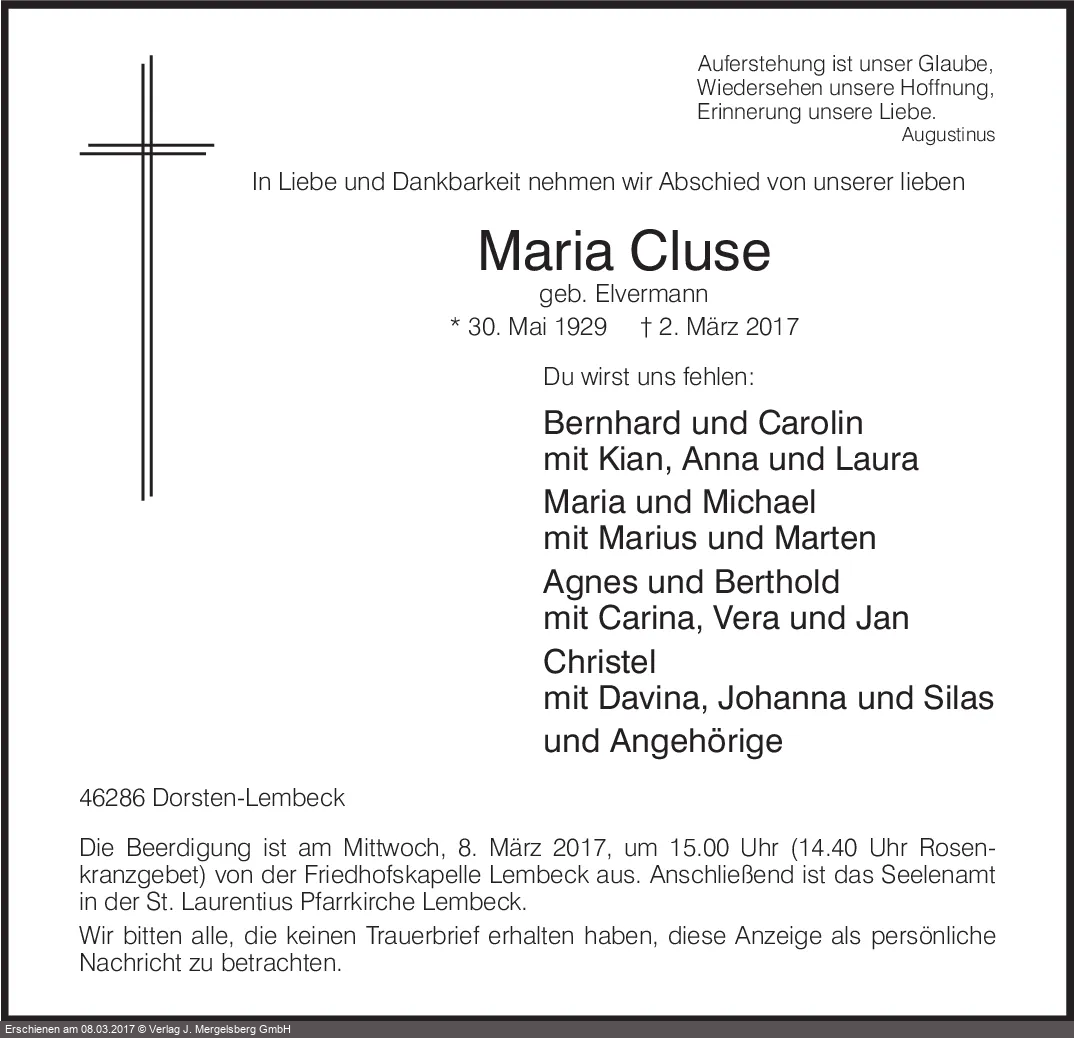 Auferstehung ist unser Glaube,
Wiedersehen unsere Hoffnung,
Erinnerung unsere Liebe.
Augustinus

In Liebe und Dankbarkeit nehmen wir Abschied von unserer lieben

Maria Cluse

geb. Elvermann

* 30. Mai 1929 † 2. März 2017

Du wirst uns fehlen:

Bernhard und Carolin
mit Kian, Anna und Laura

Maria und Michael
mit Marius und Marten

Agnes und Berthold
mit Carina, Vera und Jan

Christel
mit Davina, Johanna und Silas

und Angehörige

46286 Dorsten-Lembeck

Die Beerdigung ist am Mittwoch, 8. März 2017, um 15.00 Uhr (14.40 Uhr Rosenkranzgebet) von der Friedhofskapelle Lembeck aus. Anschließend ist das Seelenamt in der St. Laurentius Pfarrkirche Lembeck.

Wir bitten alle, die keinen Trauerbrief erhalten haben, diese Anzeige als persönliche Nachricht zu betrachten.

Erschienen am 08.03.2017 © Verlag J. Mergelsberg GmbH